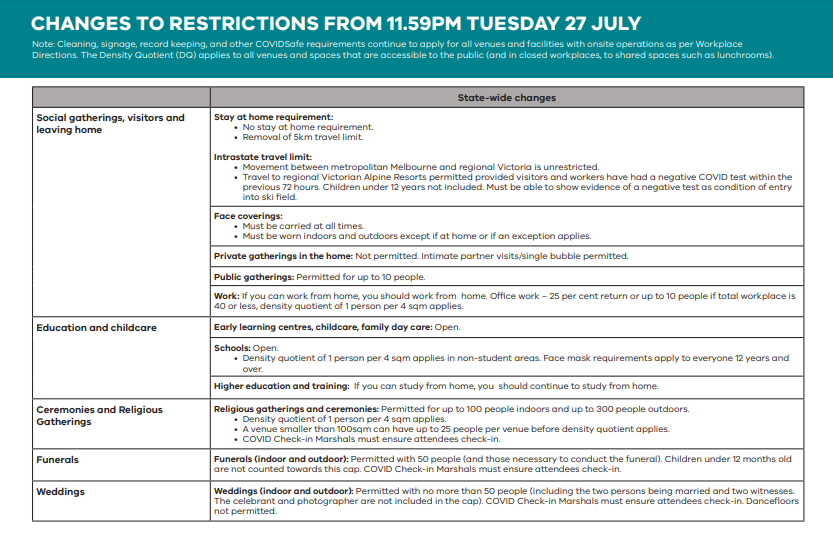 CHANGES TO RESTRICTIONS FROM 11.59PM TUESDAY 27 JULY

Note: Cleaning, signage, record keeping, and other COVIDSafe requirements continue to apply for all venues and facilities with onsite operations as per Workplace Directions. The Density Quotient (DQ) applies to all venues and spaces that are accessible to the public (and in closed workplaces, to shared spaces such as lunchrooms).

| | State-wide changes |
|---|---|
| Social gatherings, visitors and leaving home | Stay at home requirement: • No stay at home requirement. • Removal of 5km travel limit. Intrastate travel limit: • Movement between metropolitan Melbourne and regional Victoria is unrestricted. • Travel to regional Victorian Alpine Resorts permitted provided visitors and workers have had a negative COVID test within the previous 72 hours. Children under 12 years not included. Must be able to show evidence of a negative test as condition of entry into ski field. |
| | Face coverings: • Must be carried at all times. • Must be worn indoors and outdoors except if at home or if an exception applies. |
| | Private gatherings in the home: Not permitted. Intimate partner visits/single bubble permitted. |
| | Public gatherings: Permitted for up to 10 people. |
| | Work: If you can work from home, you should work from home. Office work – 25 per cent return or up to 10 people if total workplace is 40 or less, density quotient of 1 person per 4 sqm applies. |
| Education and childcare | Early learning centres, childcare, family day care: Open. |
| | Schools: Open. • Density quotient of 1 person per 4 sqm applies in non-student areas. Face mask requirements apply to everyone 12 years and over. |
| | Higher education and training: If you can study from home, you should continue to study from home. |
| Ceremonies and Religious Gatherings | Religious gatherings and ceremonies: Permitted for up to 100 people indoors and up to 300 people outdoors. • Density quotient of 1 person per 4 sqm applies. • A venue smaller than 100sqm can have up to 25 people per venue before density quotient applies. • COVID Check-in Marshals must ensure attendees check-in. |
| Funerals | Funerals (indoor and outdoor): Permitted with 50 people (and those necessary to conduct the funeral). Children under 12 months old are not counted towards this cap. COVID Check-in Marshals must ensure attendees check-in. |
| Weddings | Weddings (indoor and outdoor): Permitted with no more than 50 people (including the two persons being married and two witnesses. The celebrant and photographer are not included in the cap). COVID Check-in Marshals must ensure attendees check-in. Dancefloors not permitted. |